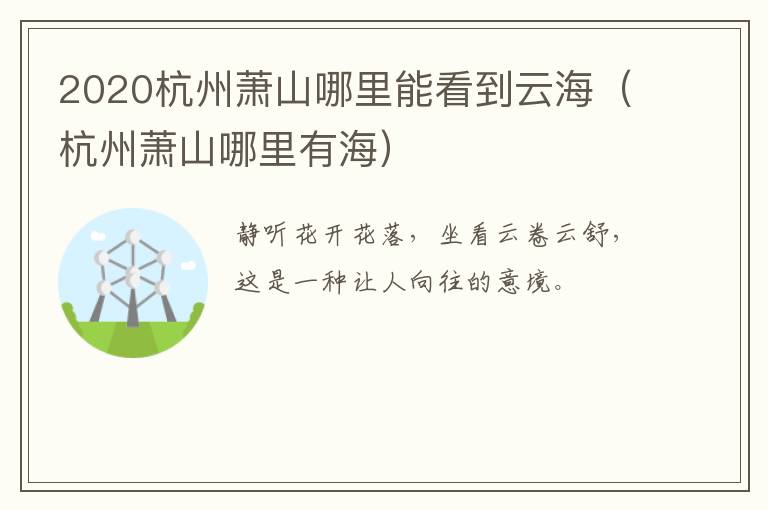 2020杭州萧山哪里能看到云海（杭州萧山哪里有海）

静听花开花落，坐看云卷云舒，这是一种让人向往的意境。